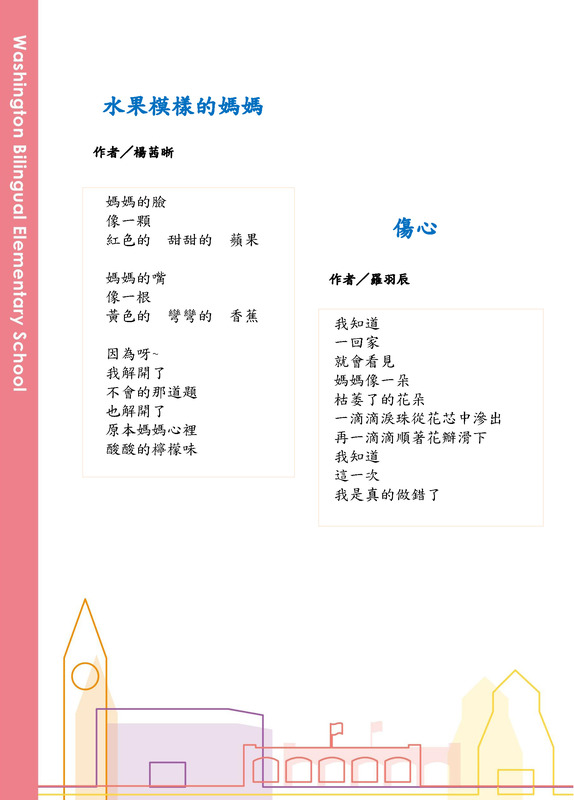 Washington Bilingual Elementary School

水果模樣的媽媽

作者／楊茜晰

媽媽的臉
像一顆
紅色的　甜甜的　蘋果

媽媽的嘴
像一根
黃色的　彎彎的　香蕉

因為呀~
我解開了
不會的那道題
也解開了
原本媽媽心裡
酸酸的檸檬味

傷心

作者／羅羽辰

我知道
一回家
就會看見
媽媽像一朵
枯萎了的花朵
一滴滴淚珠從花芯中滲出
再一滴滴順著花瓣滑下
我知道
這一次
我是真的做錯了